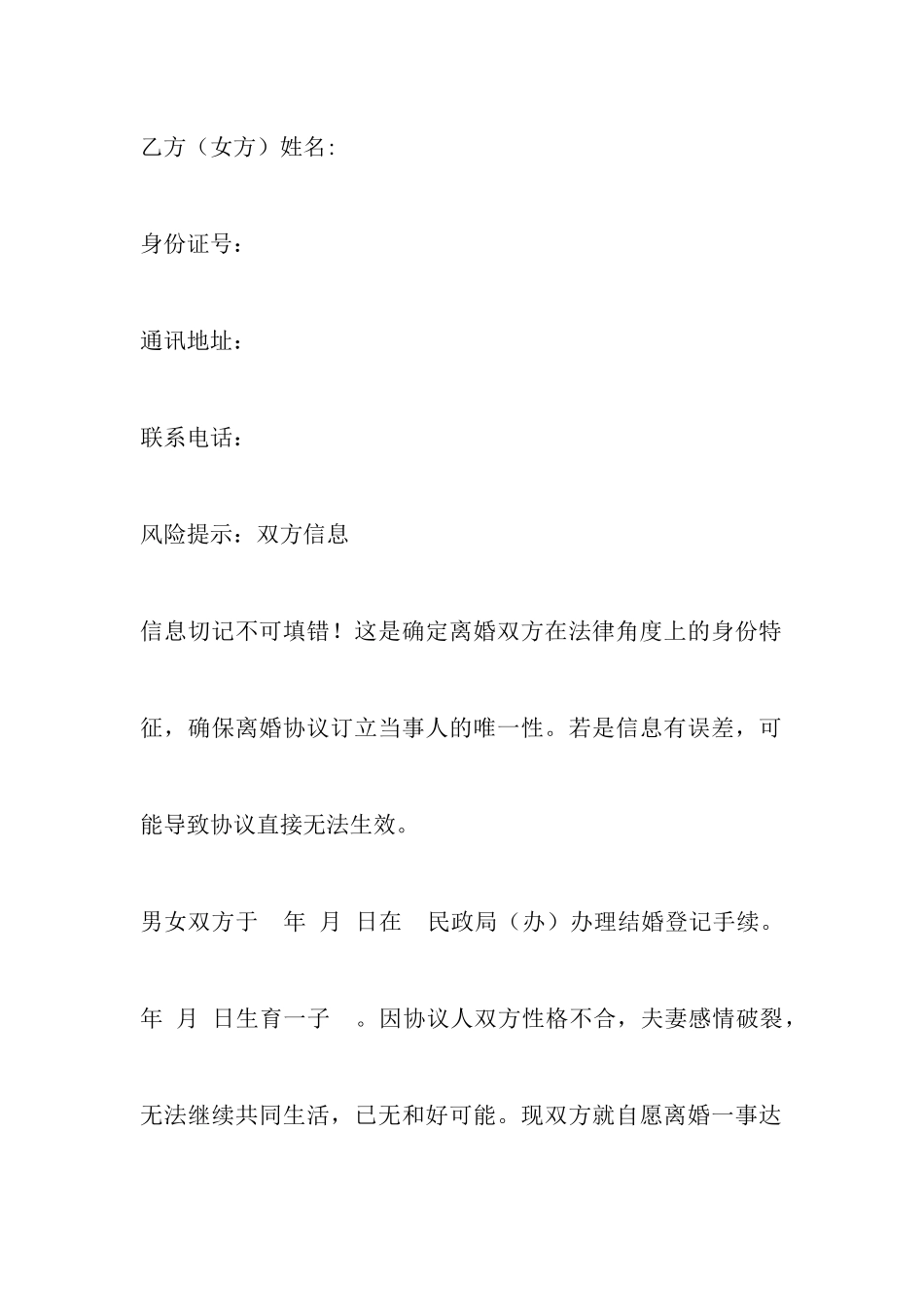 乙方（女方）姓名:

身份证号：

通讯地址：

联系电话：

风险提示：双方信息

信息切记不可填错！这是确定离婚双方在法律角度上的身份特征，确保离婚协议订立当事人的唯一性。若是信息有误差，可能导致协议直接无法生效。

男女双方于　年　月　日在　民政局（办）办理结婚登记手续。　年　月　日生育一子　。因协议人双方性格不合，夫妻感情破裂，无法继续共同生活，已无和好可能。现双方就自愿离婚一事达